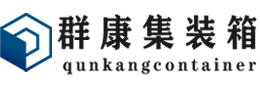 群康集装箱
qunkangcontainer